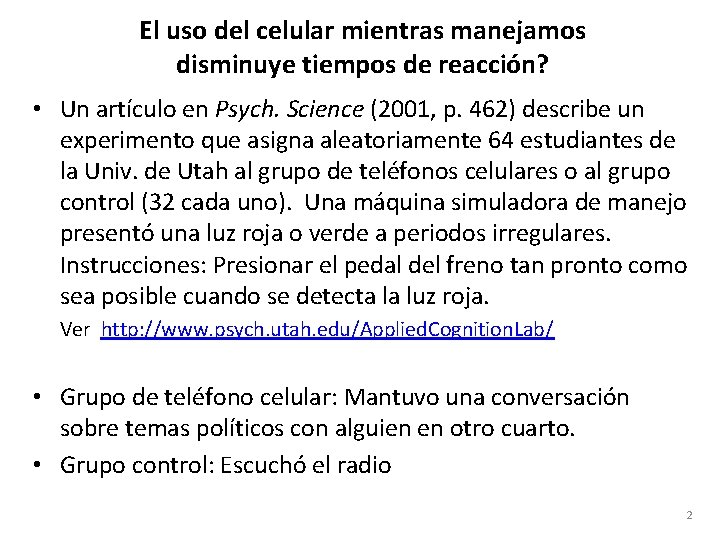 El uso del celular mientras manejamos disminuye tiempos de reacción?

• Un artículo en Psych. Science (2001, p. 462) describe un experimento que asigna aleatoriamente 64 estudiantes de la Univ. de Utah al grupo de teléfonos celulares o al grupo control (32 cada uno). Una máquina simuladora de manejo presentó una luz roja o verde a periodos irregulares. Instrucciones: Presionar el pedal del freno tan pronto como sea posible cuando se detecta la luz roja.
Ver http://www.psych.utah.edu/AppliedCognitionLab/

• Grupo de teléfono celular: Mantuvo una conversación sobre temas políticos con alguien en otro cuarto.
• Grupo control: Escuchó el radio

2